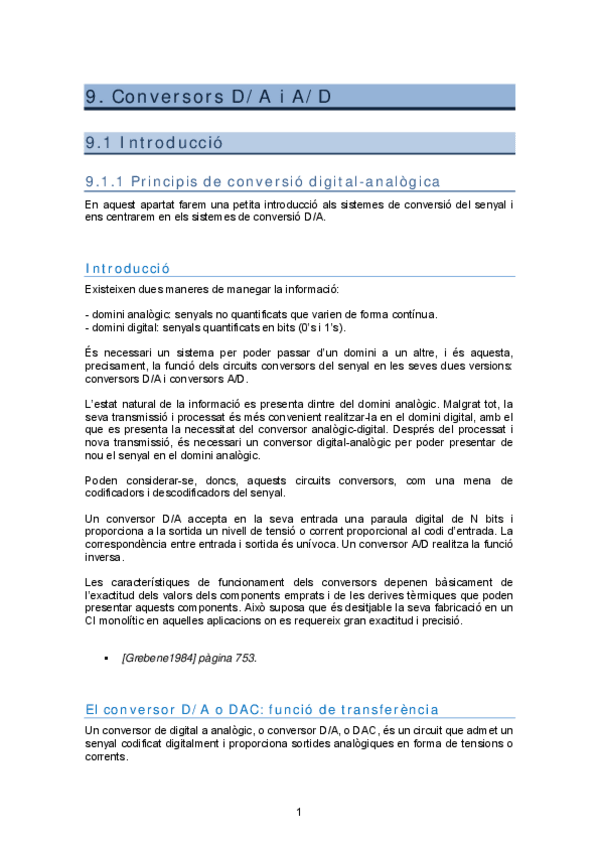 9. Conversors D/A i A/D

9.1 Introducció

9.1.1 Principis de conversió digital-analògica

En aquest apartat farem una petita introducció als sistemes de conversió del senyal i ens centrarem en els sistemes de conversió D/A.

Introducció

Existeixen dues maneres de manegar la informació:

- domini analògic: senyals no quantificats que varien de forma contínua.
- domini digital: senyals quantificats en bits (0's i 1's).

És necessari un sistema per poder passar d'un domini a un altre, i és aquesta, precisament, la funció dels circuits conversors del senyal en les seves dues versions: conversors D/A i conversors A/D.

L'estat natural de la informació es presenta dintre del domini analògic. Malgrat tot, la seva transmissió i processat és més convenient realitzar-la en el domini digital, amb el que es presenta la necessitat del conversor analògic-digital. Després del processat i nova transmissió, és necessari un conversor digital-analògic per poder presentar de nou el senyal en el domini analògic.

Poden considerar-se, doncs, aquests circuits conversors, com una mena de codificadors i descodificadors del senyal.

Un conversor D/A accepta en la seva entrada una paraula digital de N bits i proporciona a la sortida un nivell de tensió o corrent proporcional al codi d'entrada. La correspondència entre entrada i sortida és unívoca. Un conversor A/D realitza la funció inversa.

Les característiques de funcionament dels conversors depenen bàsicament de l'exactitud dels valors dels components emprats i de les derives tèrmiques que poden presentar aquests components. Això suposa que és desitjable la seva fabricació en un CI monolític en aquelles aplicacions on es requereix gran exactitud i precisió.

▪ [Grebene1984] pàgina 753.

El conversor D/A o DAC: funció de transferència

Un conversor de digital a analògic, o conversor D/A, o DAC, és un circuit que admet un senyal codificat digitalment i proporciona sortides analògiques en forma de tensions o corrents.

1